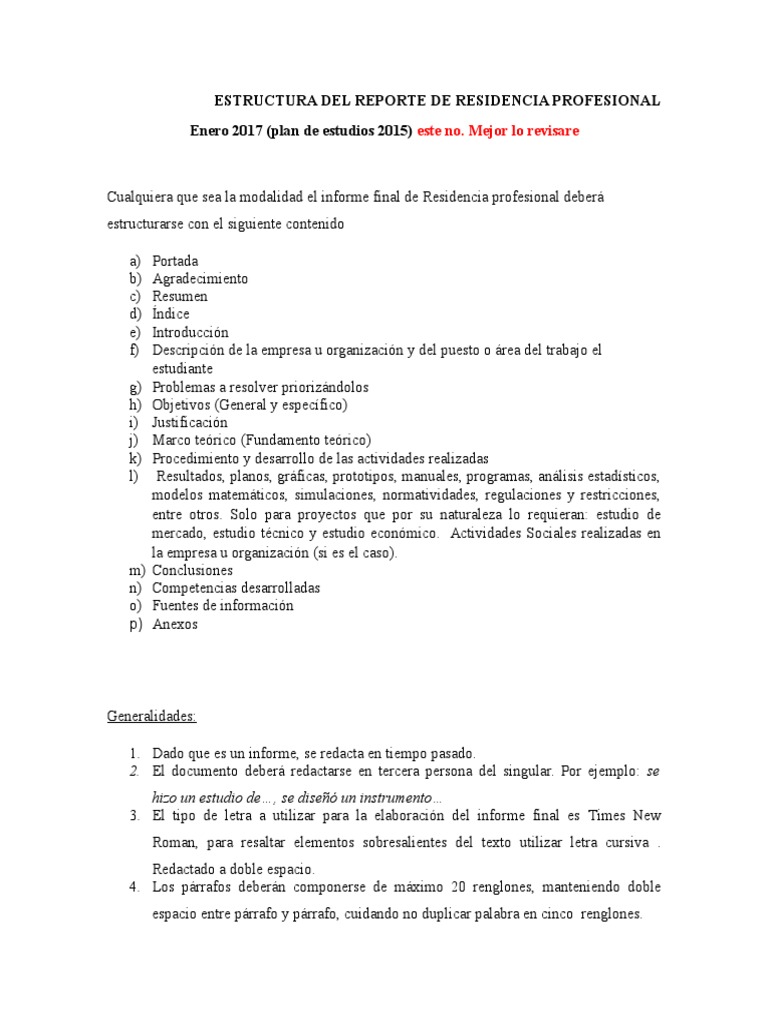 ESTRUCTURA DEL REPORTE DE RESIDENCIA PROFESIONAL

Enero 2017 (plan de estudios 2015) este no. Mejor lo revisare

Cualquiera que sea la modalidad el informe final de Residencia profesional deberá estructurarse con el siguiente contenido

a) Portada
b) Agradecimiento
c) Resumen
d) Índice
e) Introducción
f) Descripción de la empresa u organización y del puesto o área del trabajo el estudiante
g) Problemas a resolver priorizándolos
h) Objetivos (General y específico)
i) Justificación
j) Marco teórico (Fundamento teórico)
k) Procedimiento y desarrollo de las actividades realizadas
l) Resultados, planos, gráficas, prototipos, manuales, programas, análisis estadísticos, modelos matemáticos, simulaciones, normatividades, regulaciones y restricciones, entre otros. Solo para proyectos que por su naturaleza lo requieran: estudio de mercado, estudio técnico y estudio económico. Actividades Sociales realizadas en la empresa u organización (si es el caso).
m) Conclusiones
n) Competencias desarrolladas
o) Fuentes de información
p) Anexos

Generalidades:

1. Dado que es un informe, se redacta en tiempo pasado.
2. El documento deberá redactarse en tercera persona del singular. Por ejemplo: se hizo un estudio de…, se diseñó un instrumento…
3. El tipo de letra a utilizar para la elaboración del informe final es Times New Roman, para resaltar elementos sobresalientes del texto utilizar letra cursiva . Redactado a doble espacio.
4. Los párrafos deberán componerse de máximo 20 renglones, manteniendo doble espacio entre párrafo y párrafo, cuidando no duplicar palabra en cinco renglones.